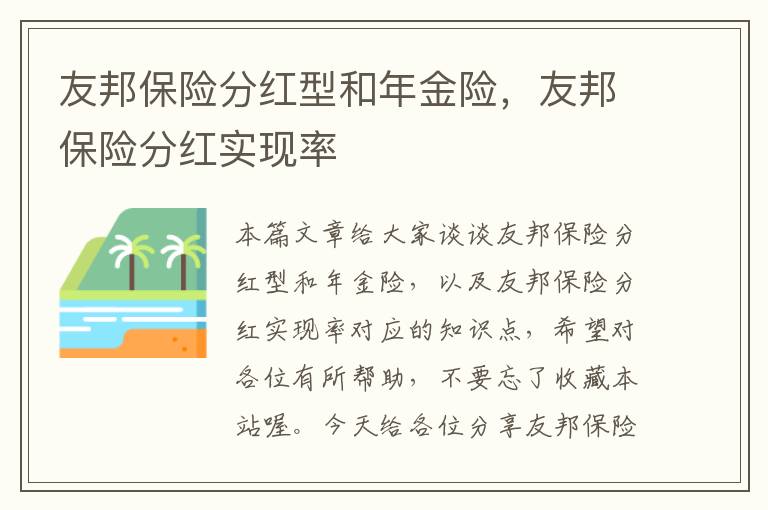 友邦保险分红型和年金险，友邦保险分红实现率

本篇文章给大家谈谈友邦保险分红型和年金险，以及友邦保险分红实现率对应的知识点，希望对各位有所帮助，不要忘了收藏本站喔。今天给各位分享友邦保险